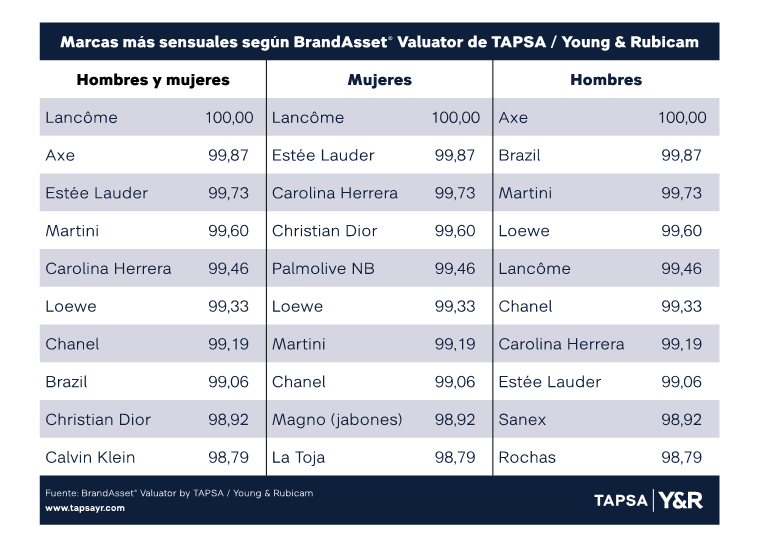 Marcas más sensuales según BrandAsset® Valuator de TAPSA / Young & Rubicam

| Hombres y mujeres | | Mujeres | | Hombres | |
|---|---|---|---|---|---|
| Lancôme | 100,00 | Lancôme | 100,00 | Axe | 100,00 |
| Axe | 99,87 | Estée Lauder | 99,87 | Brazil | 99,87 |
| Estée Lauder | 99,73 | Carolina Herrera | 99,73 | Martini | 99,73 |
| Martini | 99,60 | Christian Dior | 99,60 | Loewe | 99,60 |
| Carolina Herrera | 99,46 | Palmolive NB | 99,46 | Lancôme | 99,46 |
| Loewe | 99,33 | Loewe | 99,33 | Chanel | 99,33 |
| Chanel | 99,19 | Martini | 99,19 | Carolina Herrera | 99,19 |
| Brazil | 99,06 | Chanel | 99,06 | Estée Lauder | 99,06 |
| Christian Dior | 98,92 | Magno (jabones) | 98,92 | Sanex | 98,92 |
| Calvin Klein | 98,79 | La Toja | 98,79 | Rochas | 98,79 |

Fuente: BrandAsset® Valuator by TAPSA / Young & Rubicam
www.tapsayr.com

TAPSA | Y&R